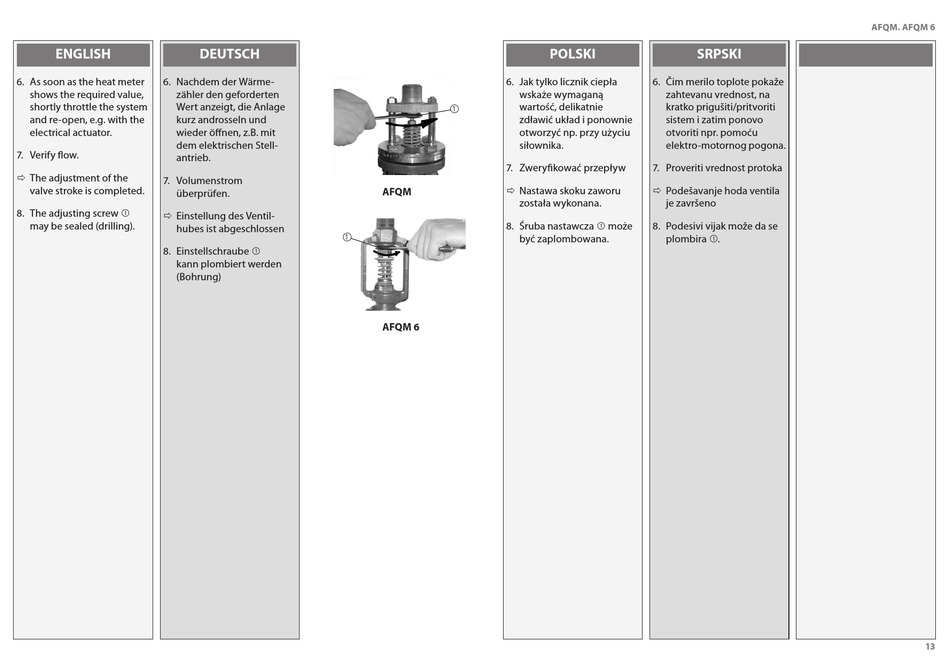 AFQM. AFQM 6

ENGLISH

6. As soon as the heat meter shows the required value, shortly throttle the system and re-open, e.g. with the electrical actuator.

7. Verify flow.

⇨ The adjustment of the valve stroke is completed.

8. The adjusting screw ① may be sealed (drilling).

DEUTSCH

6. Nachdem der Wärmezähler den geforderten Wert anzeigt, die Anlage kurz androsseln und wieder öffnen, z.B. mit dem elektrischen Stellantrieb.

7. Volumenstrom überprüfen.

⇨ Einstellung des Ventilhubes ist abgeschlossen

8. Einstellschraube ① kann plombiert werden (Bohrung)

①

AFQM

①

AFQM 6

POLSKI

6. Jak tylko licznik ciepła wskaże wymaganą wartość, delikatnie zdławić układ i ponownie otworzyć np. przy użyciu siłownika.

7. Zweryfikować przepływ

⇨ Nastawa skoku zaworu została wykonana.

8. Śruba nastawcza ① może być zaplombowana.

SRPSKI

6. Čim merilo toplote pokaže zahtevanu vrednost, na kratko prigušiti/pritvoriti sistem i zatim ponovo otvoriti npr. pomoću elektro-motornog pogona.

7. Proveriti vrednost protoka

⇨ Podešavanje hoda ventila je završeno

8. Podesivi vijak može da se plombira ①.

13